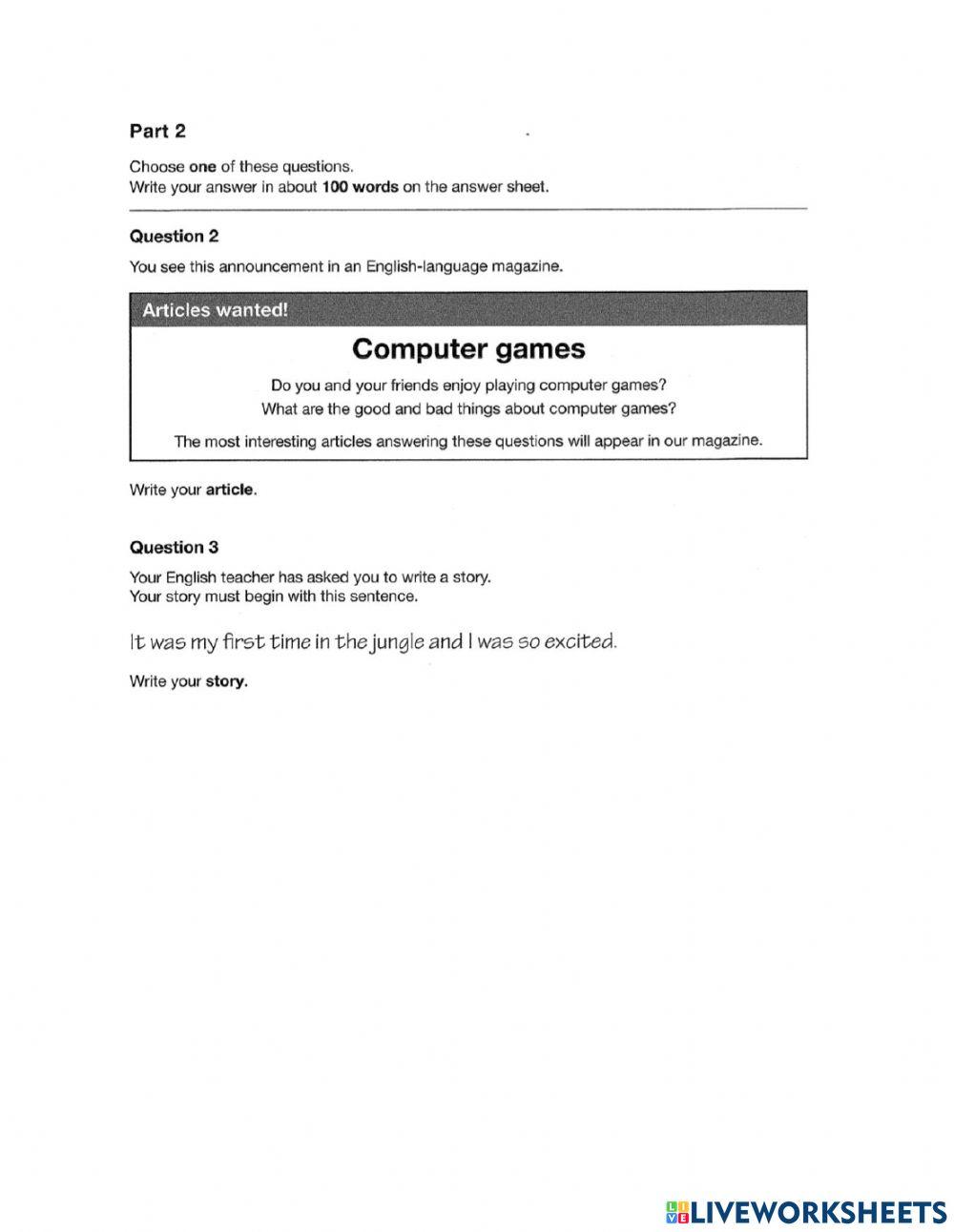 Part 2

Choose one of these questions.
Write your answer in about 100 words on the answer sheet.

Question 2

You see this announcement in an English-language magazine.

Articles wanted!

Computer games

Do you and your friends enjoy playing computer games?
What are the good and bad things about computer games?

The most interesting articles answering these questions will appear in our magazine.

Write your article.

Question 3

Your English teacher has asked you to write a story.
Your story must begin with this sentence.

It was my first time in the jungle and I was so excited.

Write your story.

LIVEWORKSHEETS